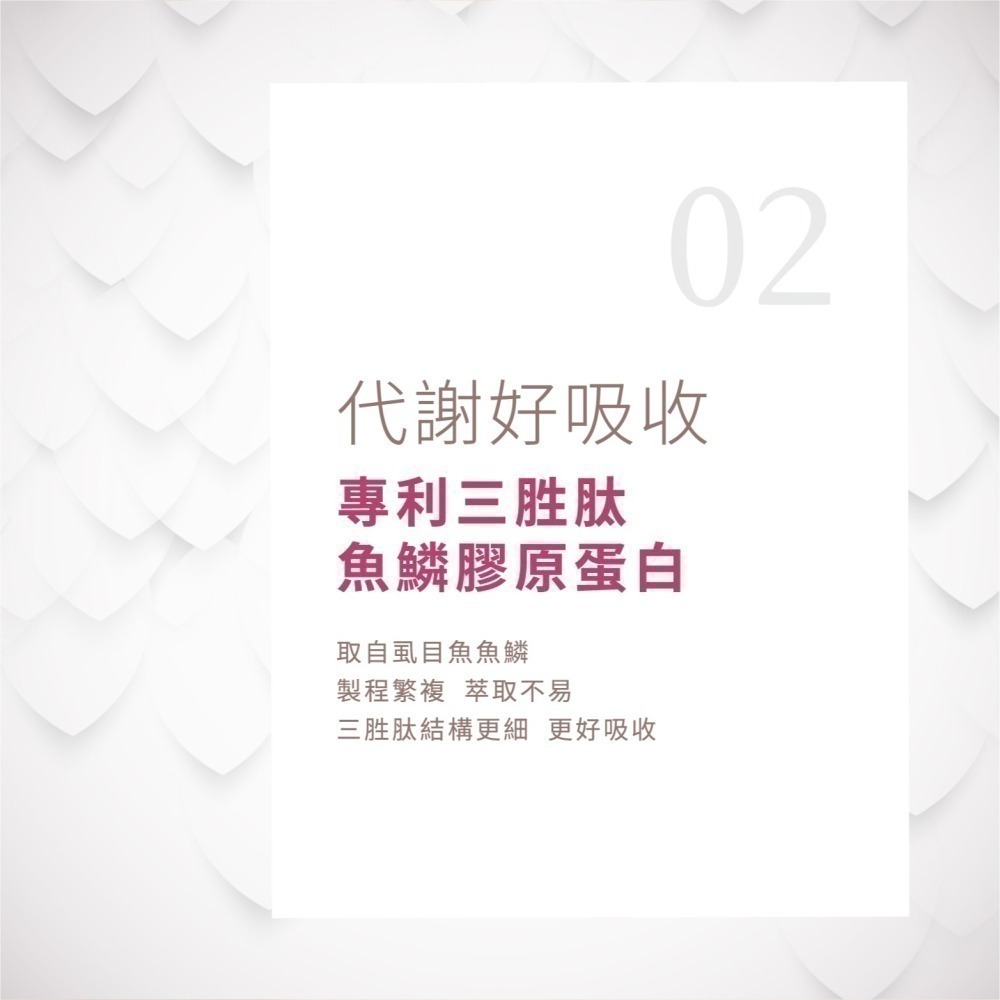 02

代謝好吸收

專利三胜肽
魚鱗膠原蛋白

取自虱目魚魚鱗
製程繁複 萃取不易
三胜肽結構更細 更好吸收